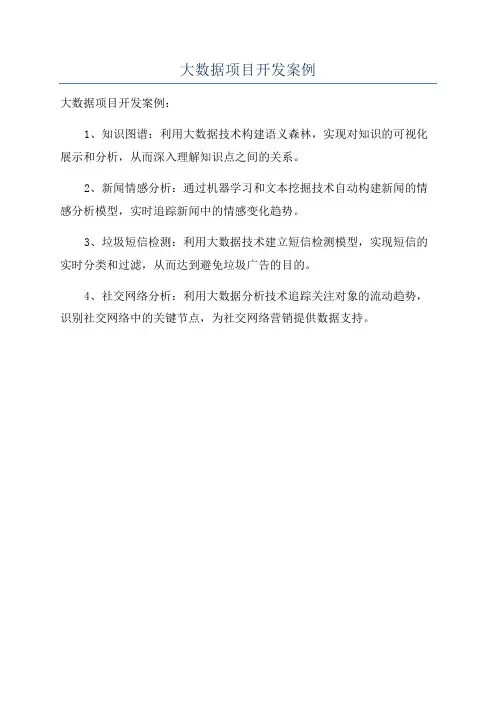 大数据项目开发案例

大数据项目开发案例：

1、知识图谱：利用大数据技术构建语义森林，实现对知识的可视化展示和分析，从而深入理解知识点之间的关系。

2、新闻情感分析：通过机器学习和文本挖掘技术自动构建新闻的情感分析模型，实时追踪新闻中的情感变化趋势。

3、垃圾短信检测：利用大数据技术建立短信检测模型，实现短信的实时分类和过滤，从而达到避免垃圾广告的目的。

4、社交网络分析：利用大数据分析技术追踪关注对象的流动趋势，识别社交网络中的关键节点，为社交网络营销提供数据支持。